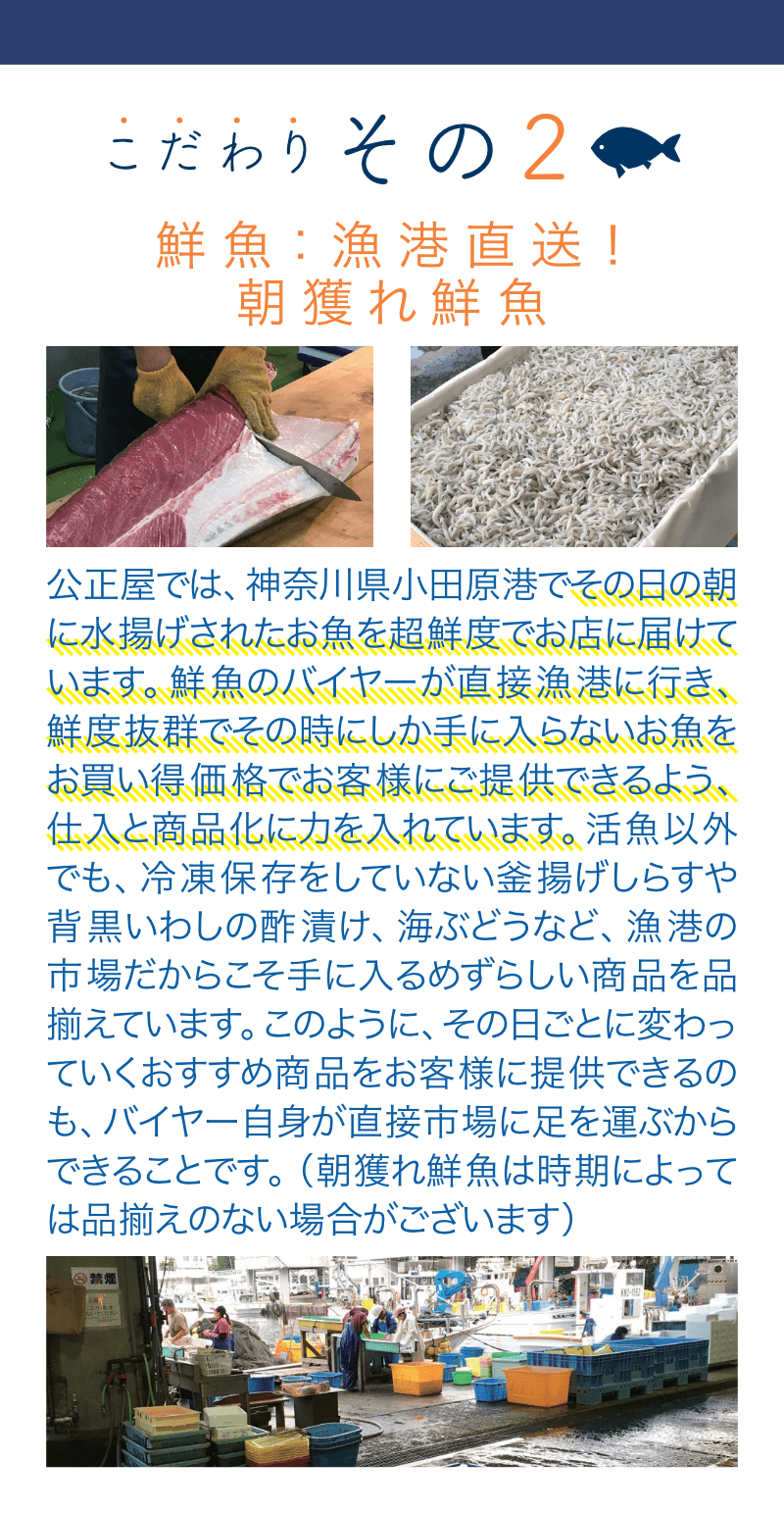 こだわりその2

鮮魚：漁港直送！
朝獲れ鮮魚

公正屋では、神奈川県小田原港でその日の朝に水揚げされたお魚を超鮮度でお店に届けています。鮮魚のバイヤーが直接漁港に行き、鮮度抜群でその時にしか手に入らないお魚をお買い得価格でお客様にご提供できるよう、仕入と商品化に力を入れています。活魚以外でも、冷凍保存をしていない釜揚げしらすや背黒いわしの酢漬け、海ぶどうなど、漁港の市場だからこそ手に入るめずらしい商品を品揃えています。このように、その日ごとに変わっていくおすすめ商品をお客様に提供できるのも、バイヤー自身が直接市場に足を運ぶからできることです。（朝獲れ鮮魚は時期によっては品揃えのない場合がございます）

禁煙